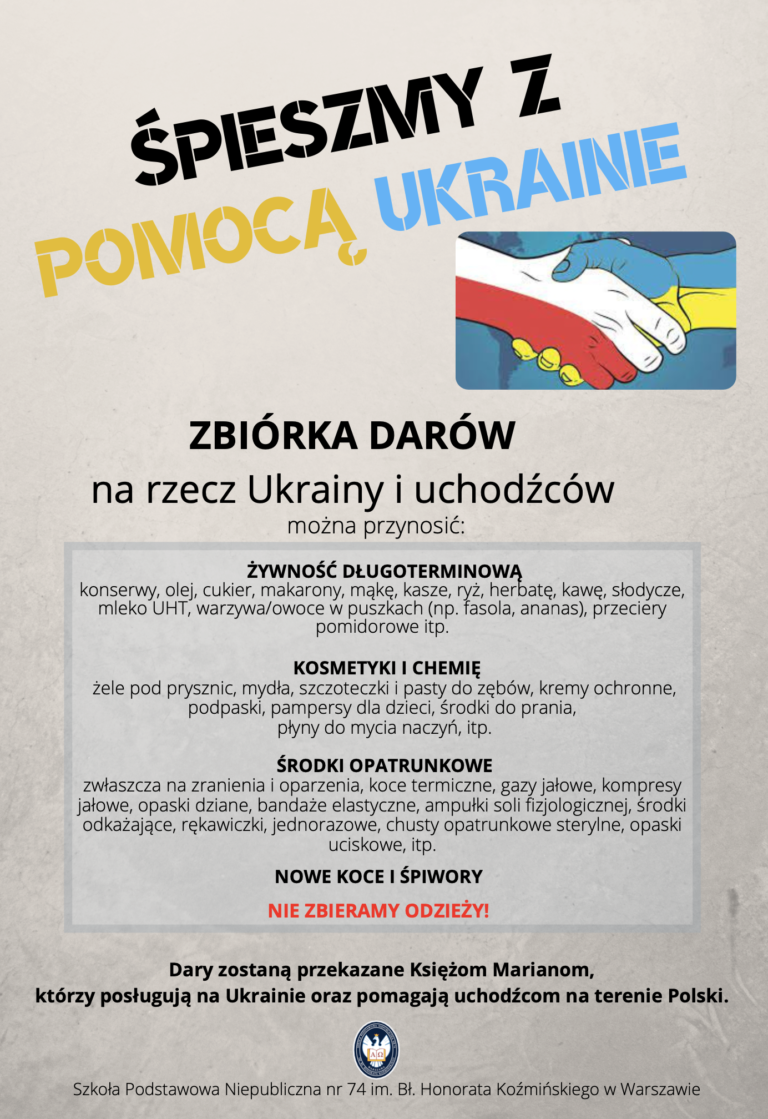 ŚPIESZMY Z
POMOCĄ UKRAINIE

ZBIÓRKA DARÓW
na rzecz Ukrainy i uchodźców
można przynosić:

ŻYWNOŚĆ DŁUGOTERMINOWĄ
konserwy, olej, cukier, makarony, mąkę, kasze, ryż, herbatę, kawę, słodycze, mleko UHT, warzywa/owoce w puszkach (np. fasola, ananas), przeciery pomidorowe itp.

KOSMETYKI I CHEMIĘ
żele pod prysznic, mydła, szczoteczki i pasty do zębów, kremy ochronne, podpaski, pampersy dla dzieci, środki do prania, płyny do mycia naczyń, itp.

ŚRODKI OPATRUNKOWE
zwłaszcza na zranienia i oparzenia, koce termiczne, gazy jałowe, kompresy jałowe, opaski dziane, bandaże elastyczne, ampułki soli fizjologicznej, środki odkażające, rękawiczki, jednorazowe, chusty opatrunkowe sterylne, opaski uciskowe, itp.

NOWE KOCE I ŚPIWORY

NIE ZBIERAMY ODZIEŻY!

Dary zostaną przekazane Księżom Marianom, którzy posługują na Ukrainie oraz pomagają uchodźcom na terenie Polski.

Szkoła Podstawowa Niepubliczna nr 74 im. Bł. Honorata Koźmińskiego w Warszawie